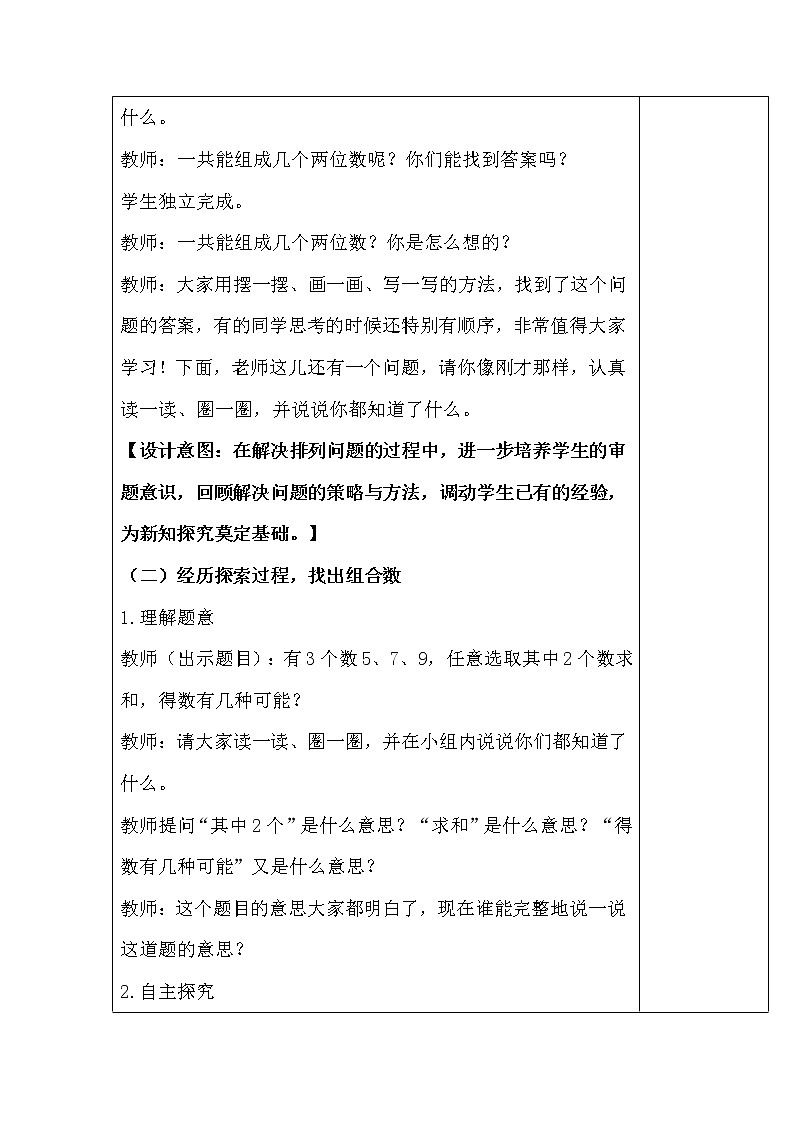 什么。

教师：一共能组成几个两位数呢？你们能找到答案吗？

学生独立完成。

教师：一共能组成几个两位数？你是怎么想的？

教师：大家用摆一摆、画一画、写一写的方法，找到了这个问题的答案，有的同学思考的时候还特别有顺序，非常值得大家学习！下面，老师这儿还有一个问题，请你像刚才那样，认真读一读、圈一圈，并说说你都知道了什么。

【设计意图：在解决排列问题的过程中，进一步培养学生的审题意识，回顾解决问题的策略与方法，调动学生已有的经验，为新知探究奠定基础。】

（二）经历探索过程，找出组合数

1.理解题意

教师（出示题目）：有3个数5、7、9，任意选取其中2个数求和，得数有几种可能？

教师：请大家读一读、圈一圈，并在小组内说说你们都知道了什么。

教师提问“其中2个”是什么意思？“求和”是什么意思？“得数有几种可能”又是什么意思？

教师：这个题目的意思大家都明白了，现在谁能完整地说一说这道题的意思？

2.自主探究